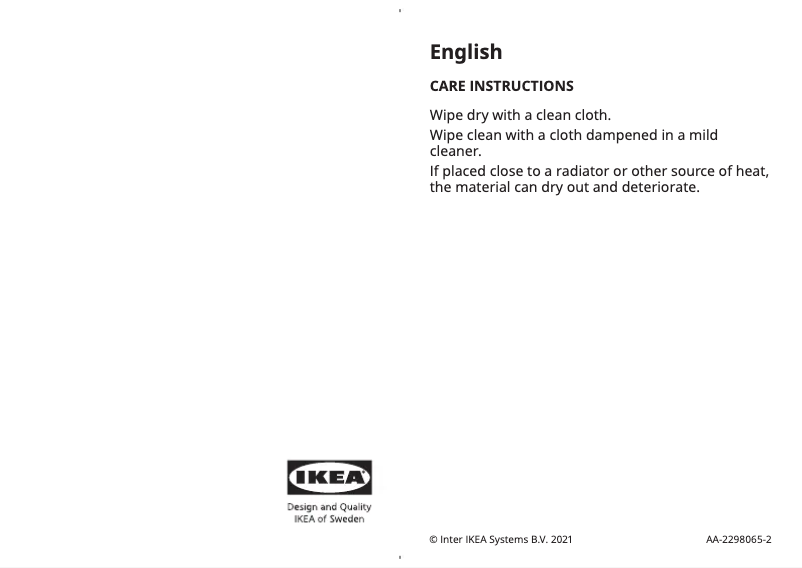 English

CARE INSTRUCTIONS

Wipe dry with a clean cloth.

Wipe clean with a cloth dampened in a mild cleaner.

If placed close to a radiator or other source of heat, the material can dry out and deteriorate.

IKEA

Design and Quality
IKEA of Sweden

© Inter IKEA Systems B.V. 2021

AA-2298065-2